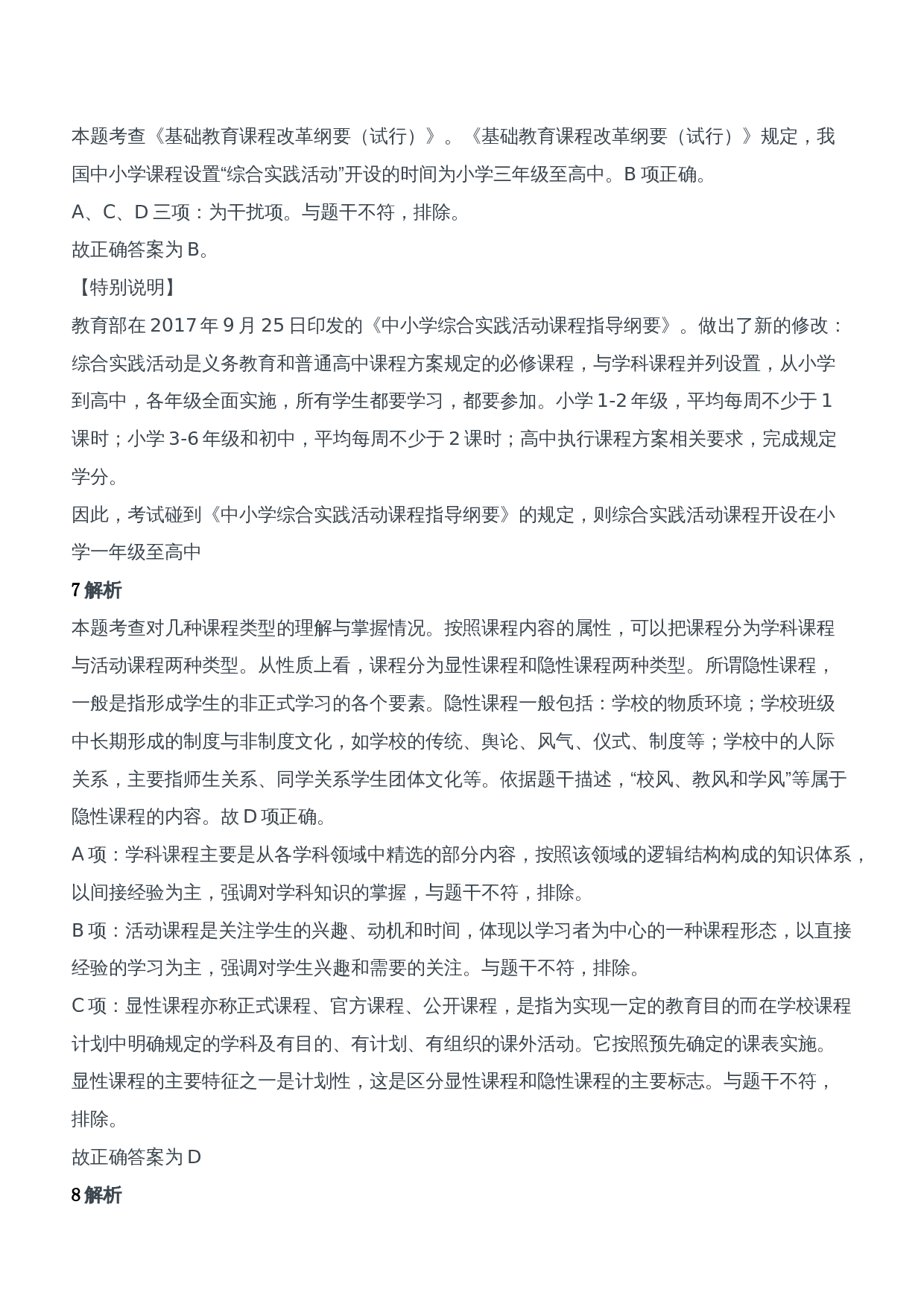 本题考查《基础教育课程改革纲要（试行）》。《基础教育课程改革纲要（试行）》规定，我国中小学课程设置“综合实践活动”开设的时间为小学三年级至高中。B 项正确。

A、C、D 三项：为干扰项。与题干不符，排除。

故正确答案为 B。

【特别说明】

教育部在 2017 年 9 月 25 日印发的《中小学综合实践活动课程指导纲要》。做出了新的修改：综合实践活动是义务教育和普通高中课程方案规定的必修课程，与学科课程并列设置，从小学到高中，各年级全面实施，所有学生都要学习，都要参加。小学 1-2 年级，平均每周不少于 1 课时；小学 3-6 年级和初中，平均每周不少于 2 课时；高中执行课程方案相关要求，完成规定学分。

因此，考试碰到《中小学综合实践活动课程指导纲要》的规定，则综合实践活动课程开设在小学一年级至高中

7 解析

本题考查对几种课程类型的理解与掌握情况。按照课程内容的属性，可以把课程分为学科课程与活动课程两种类型。从性质上看，课程分为显性课程和隐性课程两种类型。所谓隐性课程，一般是指形成学生的非正式学习的各个要素。隐性课程一般包括：学校的物质环境；学校班级中长期形成的制度与非制度文化，如学校的传统、舆论、风气、仪式、制度等；学校中的人际关系，主要指师生关系、同学关系学生团体文化等。依据题干描述，“校风、教风和学风”等属于隐性课程的内容。故 D 项正确。

A 项：学科课程主要是从各学科领域中精选的部分内容，按照该领域的逻辑结构构成的知识体系，以间接经验为主，强调对学科知识的掌握，与题干不符，排除。

B 项：活动课程是关注学生的兴趣、动机和时间，体现以学习者为中心的一种课程形态，以直接经验的学习为主，强调对学生兴趣和需要的关注。与题干不符，排除。

C 项：显性课程亦称正式课程、官方课程、公开课程，是指为实现一定的教育目的而在学校课程计划中明确规定的学科及有目的、有计划、有组织的课外活动。它按照预先确定的课表实施。显性课程的主要特征之一是计划性，这是区分显性课程和隐性课程的主要标志。与题干不符，排除。

故正确答案为 D

8 解析